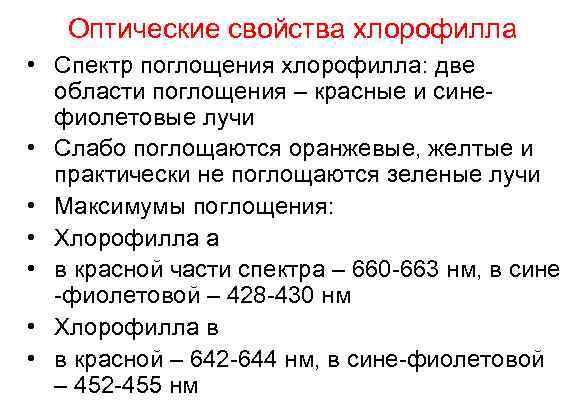 Оптические свойства хлорофилла

• Спектр поглощения хлорофилла: две области поглощения – красные и сине-фиолетовые лучи
• Слабо поглощаются оранжевые, желтые и практически не поглощаются зеленые лучи
• Максимумы поглощения:
• Хлорофилла а
• в красной части спектра – 660-663 нм, в сине -фиолетовой – 428-430 нм
• Хлорофилла в
• в красной – 642-644 нм, в сине-фиолетовой – 452-455 нм